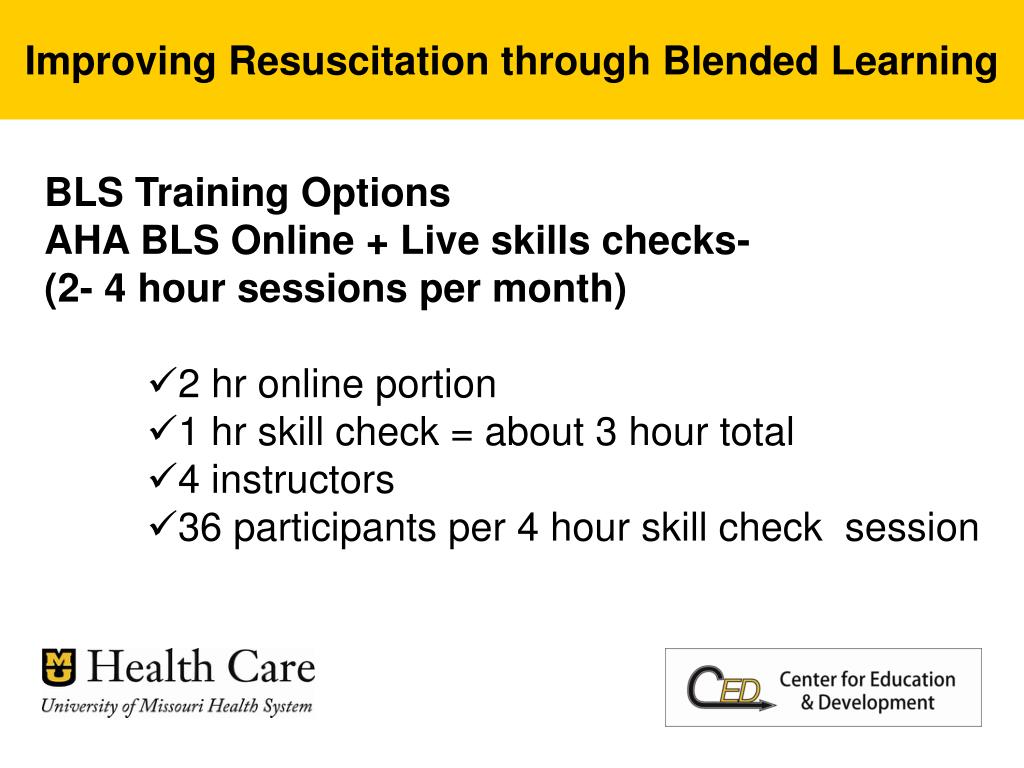 Improving Resuscitation through Blended Learning

BLS Training Options
AHA BLS Online + Live skills checks-
(2- 4 hour sessions per month)

✓2 hr online portion
✓1 hr skill check = about 3 hour total
✓4 instructors
✓36 participants per 4 hour skill check session

MU Health Care
University of Missouri Health System

CED Center for Education & Development